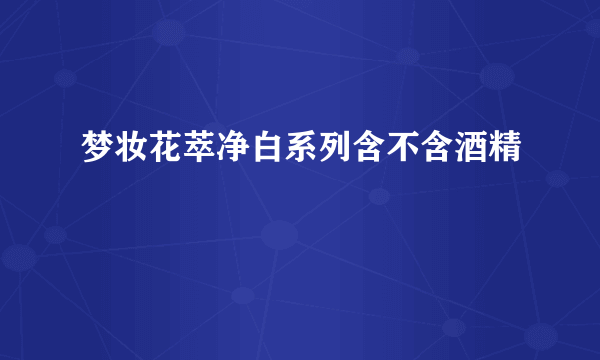 梦妆花萃净白系列含不含酒精